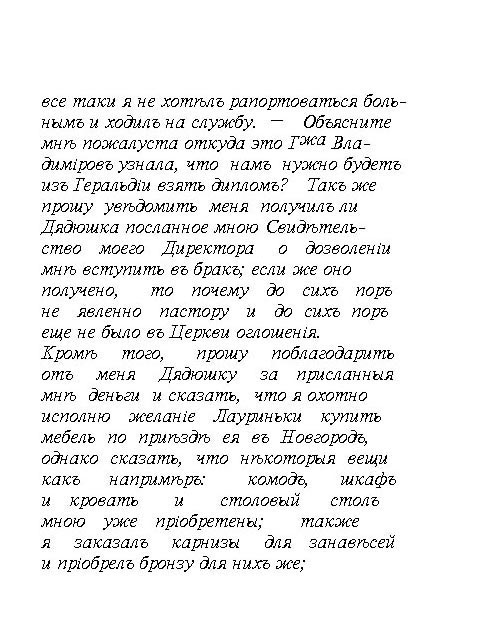 все таки я не хотѣлъ рапортоваться больнымъ и ходилъ на службу. — Объясните мнѣ пожалуста откуда это Г$^{жа}$ Владиміровъ узнала, что намъ нужно будетъ изъ Геральдіи взять дипломъ? Такъ же прошу увѣдомить меня получилъ ли Дядюшка посланное мною Свидѣтельство моего Директора о дозволеніи мнѣ вступить въ бракъ; если же оно получено, то почему до сихъ поръ не явленно пастору и до сихъ поръ еще не было въ Церкви оглошенія.
Кромѣ того, прошу поблагодарить отъ меня Дядюшку за присланныя мнѣ деньги и сказать, что я охотно исполню желаніе Лауриньки купить мебель по пріѣздѣ ея въ Новгородъ, однако сказать, что нѣкоторыя вещи какъ напримѣръ: комодъ, шкафъ и кровать и столовый столъ мною уже пріобретены; также я заказалъ карнизы для занавѣсей и пріобрелъ бронзу для нихъ же;